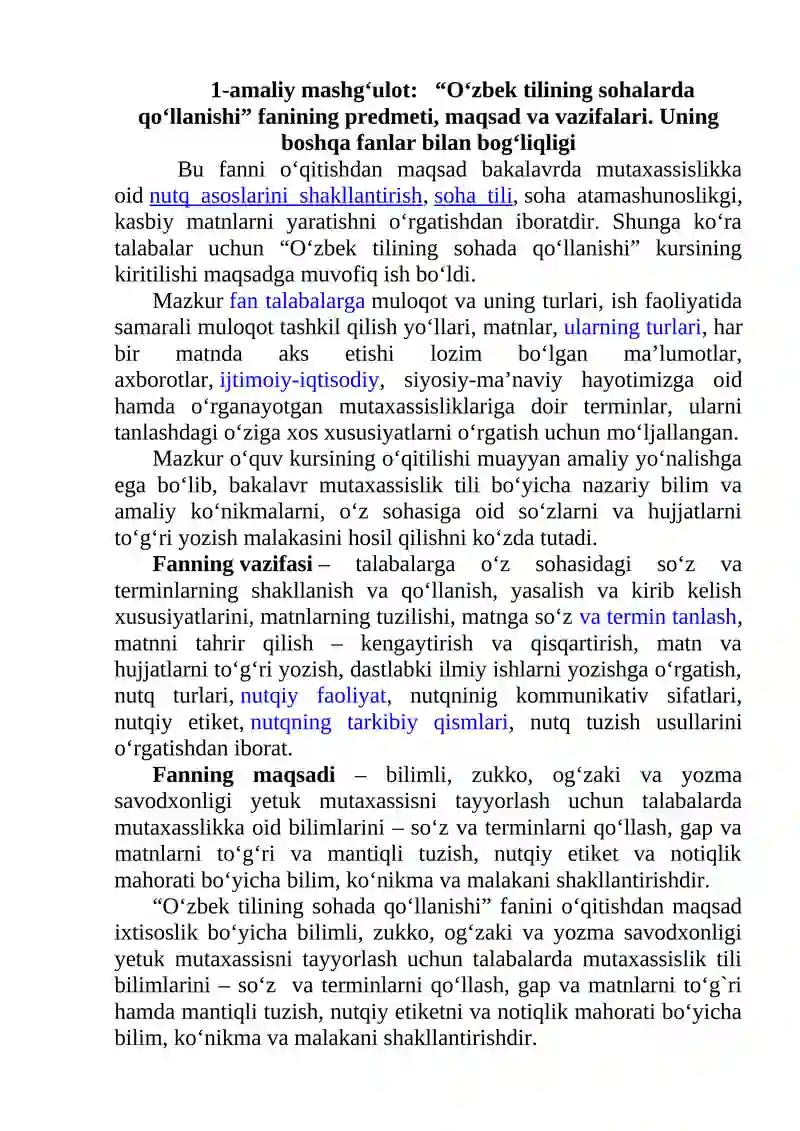 1-amaliy mashg'ulot: "O'zbek tilining sohalarda qo'llanishi" fanining predmeti, maqsad va vazifalari. Uning boshqa fanlar bilan bog'liqligi

Bu fanni o'qitishdan maqsad bakalavrda mutaxassislikka oid nutq asoslarini shakllantirish, soha tili, soha atamashunoslikgi, kasbiy matnlarni yaratishni o'rgatishdan iboratdir. Shunga ko'ra talabalar uchun "O'zbek tilining sohada qo'llanishi" kursining kiritilishi maqsadga muvofiq ish bo'ldi.

Mazkur fan talabalarga muloqot va uning turlari, ish faoliyatida samarali muloqot tashkil qilish yo'llari, matnlar, ularning turlari, har bir matnda aks etishi lozim bo'lgan ma'lumotlar, axborotlar, ijtimoiy-iqtisodiy, siyosiy-ma'naviy hayotimizga oid hamda o'rganayotgan mutaxassisliklariga doir terminlar, ularni tanlashdagi o'ziga xos xususiyatlarni o'rgatish uchun mo'ljallangan.

Mazkur o'quv kursining o'qitilishi muayyan amaliy yo'nalishga ega bo'lib, bakalavr mutaxassislik tili bo'yicha nazariy bilim va amaliy ko'nikmalarni, o'z sohasiga oid so'zlarni va hujjatlarni to'g'ri yozish malakasini hosil qilishni ko'zda tutadi.

Fanning vazifasi – talabalarga o'z sohasidagi so'z va terminlarning shakllanish va qo'llanish, yasalish va kirib kelish xususiyatlarini, matnlarning tuzilishi, matnga so'z va termin tanlash, matnni tahrir qilish – kengaytirish va qisqartirish, matn va hujjatlarni to'g'ri yozish, dastlabki ilmiy ishlarni yozishga o'rgatish, nutq turlari, nutqiy faoliyat, nutqninig kommunikativ sifatlari, nutqiy etiket, nutqning tarkibiy qismlari, nutq tuzish usullarini o'rgatishdan iborat.

Fanning maqsadi – bilimli, zukko, og'zaki va yozma savodxonligi yetuk mutaxassisni tayyorlash uchun talabalarda mutaxasslikka oid bilimlarini – so'z va terminlarni qo'llash, gap va matnlarni to'g'ri va mantiqli tuzish, nutqiy etiket va notiqlik mahorati bo'yicha bilim, ko'nikma va malakani shakllantirishdir.

"O'zbek tilining sohada qo'llanishi" fanini o'qitishdan maqsad ixtisoslik bo'yicha bilimli, zukko, og'zaki va yozma savodxonligi yetuk mutaxassisni tayyorlash uchun talabalarda mutaxassislik tili bilimlarini – so'z va terminlarni qo'llash, gap va matnlarni to'g`ri hamda mantiqli tuzish, nutqiy etiketni va notiqlik mahorati bo'yicha bilim, ko'nikma va malakani shakllantirishdir.